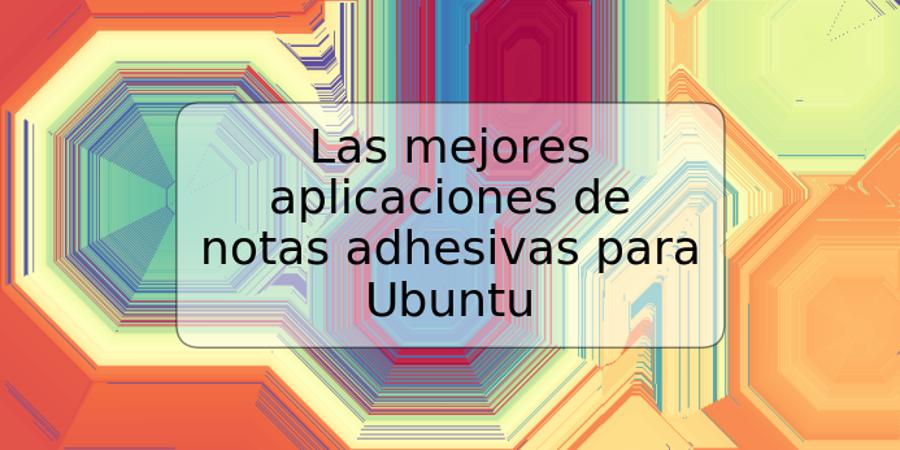 Las mejores aplicaciones de notas adhesivas para Ubuntu